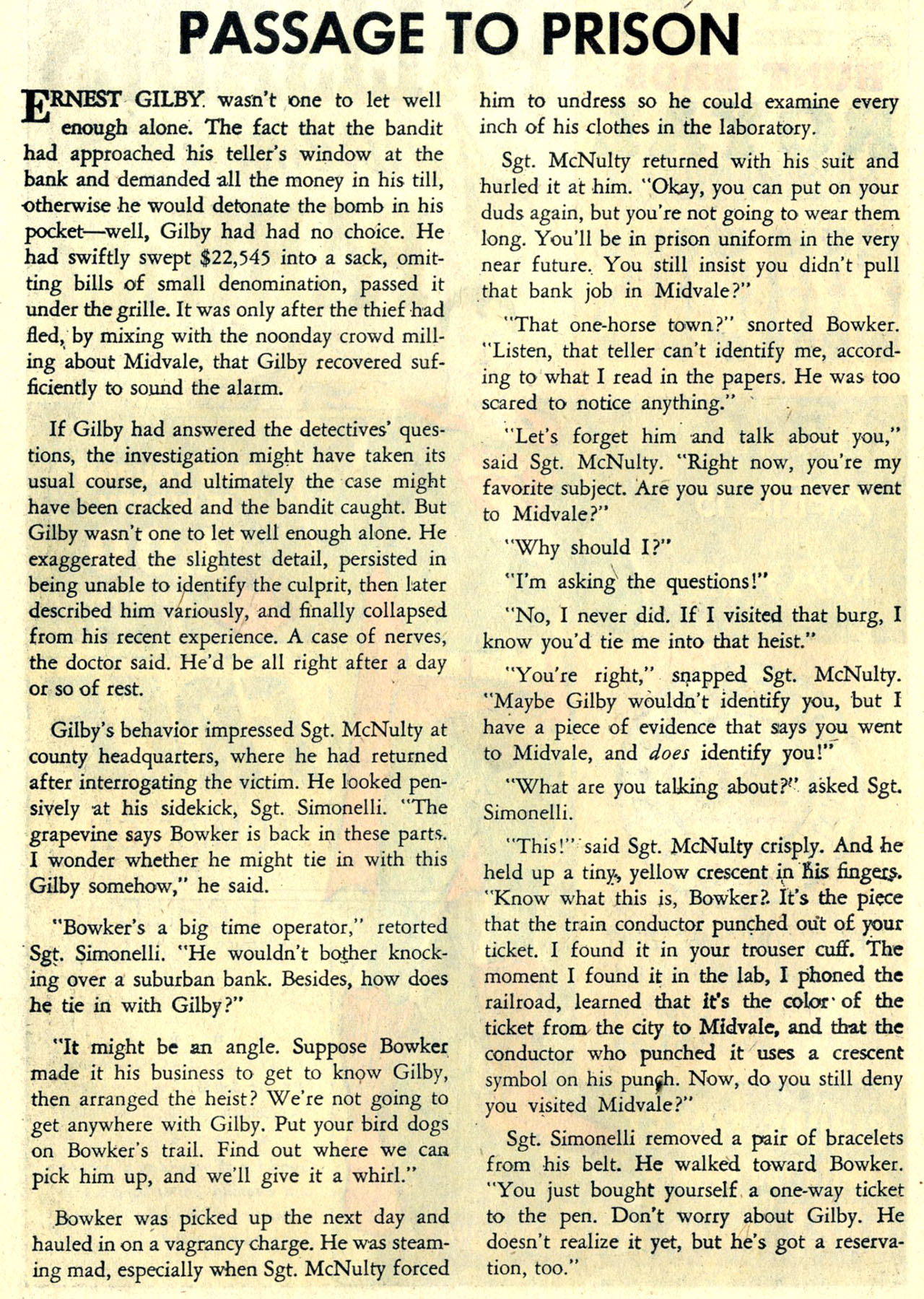 PASSAGE TO PRISON

ERNEST GILBY wasn't one to let well enough alone. The fact that the bandit had approached his teller's window at the bank and demanded all the money in his till, otherwise he would detonate the bomb in his pocket—well, Gilby had had no choice. He had swiftly swept $22,545 into a sack, omitting bills of small denomination, passed it under the grille. It was only after the thief had fled, by mixing with the noonday crowd milling about Midvale, that Gilby recovered sufficiently to sound the alarm.

If Gilby had answered the detectives' questions, the investigation might have taken its usual course, and ultimately the case might have been cracked and the bandit caught. But Gilby wasn't one to let well enough alone. He exaggerated the slightest detail, persisted in being unable to identify the culprit, then later described him variously, and finally collapsed from his recent experience. A case of nerves, the doctor said. He'd be all right after a day or so of rest.

Gilby's behavior impressed Sgt. McNulty at county headquarters, where he had returned after interrogating the victim. He looked pensively at his sidekick, Sgt. Simonelli. "The grapevine says Bowker is back in these parts. I wonder whether he might tie in with this Gilby somehow," he said.

"Bowker's a big time operator," retorted Sgt. Simonelli. "He wouldn't bother knocking over a suburban bank. Besides, how does he tie in with Gilby?"

"It might be an angle. Suppose Bowker made it his business to get to know Gilby, then arranged the heist? We're not going to get anywhere with Gilby. Put your bird dogs on Bowker's trail. Find out where we can pick him up, and we'll give it a whirl."

Bowker was picked up the next day and hauled in on a vagrancy charge. He was steaming mad, especially when Sgt. McNulty forced him to undress so he could examine every inch of his clothes in the laboratory.

Sgt. McNulty returned with his suit and hurled it at him. "Okay, you can put on your duds again, but you're not going to wear them long. You'll be in prison uniform in the very near future. You still insist you didn't pull that bank job in Midvale?"

"That one-horse town?" snorted Bowker. "Listen, that teller can't identify me, according to what I read in the papers. He was too scared to notice anything."

"Let's forget him and talk about you," said Sgt. McNulty. "Right now, you're my favorite subject. Are you sure you never went to Midvale?"

"Why should I?"

"I'm asking the questions!"

"No, I never did. If I visited that burg, I know you'd tie me into that heist."

"You're right," snapped Sgt. McNulty. "Maybe Gilby wouldn't identify you, but I have a piece of evidence that says you went to Midvale, and does identify you!"

"What are you talking about?" asked Sgt. Simonelli.

"This!" said Sgt. McNulty crisply. And he held up a tiny, yellow crescent in his fingers. "Know what this is, Bowker? It's the piece that the train conductor punched out of your ticket. I found it in your trouser cuff. The moment I found it in the lab, I phoned the railroad, learned that it's the color of the ticket from the city to Midvale, and that the conductor who punched it uses a crescent symbol on his punch. Now, do you still deny you visited Midvale?"

Sgt. Simonelli removed a pair of bracelets from his belt. He walked toward Bowker. "You just bought yourself a one-way ticket to the pen. Don't worry about Gilby. He doesn't realize it yet, but he's got a reservation, too."